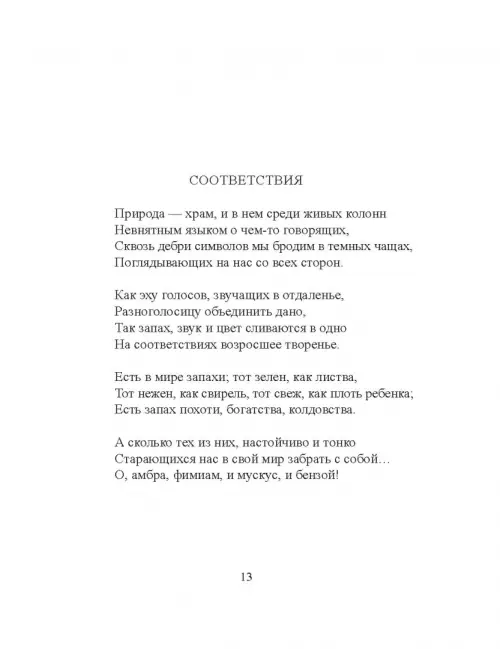 СООТВЕТСТВИЯ

Природа — храм, и в нем среди живых колонн
Невнятным языком о чем-то говорящих,
Сквозь дебри символов мы бродим в темных чащах,
Поглядывающих на нас со всех сторон.

Как эху голосов, звучащих в отдаленье,
Разноголосицу объединить дано,
Так запах, звук и цвет сливаются в одно
На соответствиях возросшее творенье.

Есть в мире запахи; тот зелен, как листва,
Тот нежен, как свирель, тот свеж, как плоть ребенка;
Есть запах похоти, богатства, колдовства.

А сколько тех из них, настойчиво и тонко
Старающихся нас в свой мир забрать с собой…
О, амбра, фимиам, и мускус, и бензой!

13